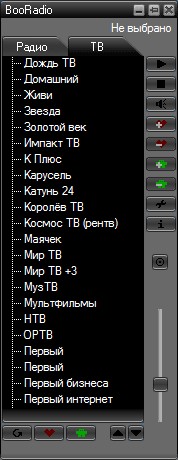 BooRadio
Не выбрано
Радио
ТВ
Дождь ТВ
Домашний
Живи
Звезда
Золотой век
Импакт ТВ
К Плюс
Карусель
Катунь 24
Королёв ТВ
Космос ТВ (рентв)
Маячек
Мир ТВ
Мир ТВ +3
МузТВ
Мультфильмы
НТВ
ОРТВ
Первый
Первый
Первый бизнеса
Первый интернет
i